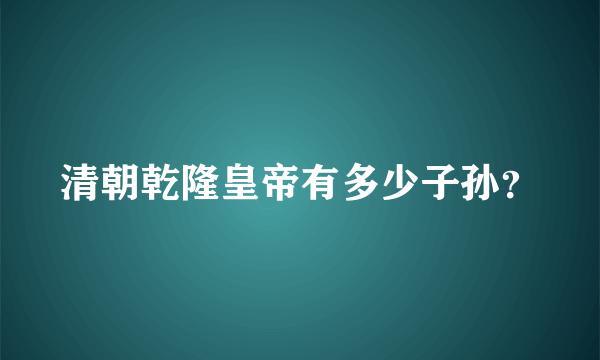 清朝乾隆皇帝有多少子孙？